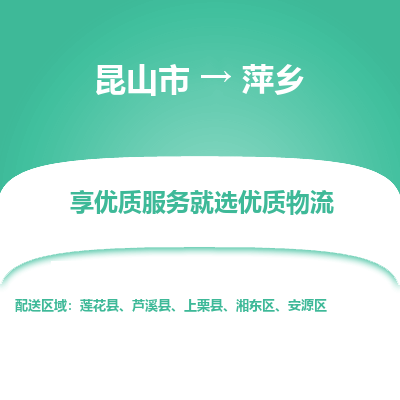 昆山市 → 萍乡

享优质服务就选优质物流

配送区域：莲花县、芦溪县、上栗县、湘东区、安源区